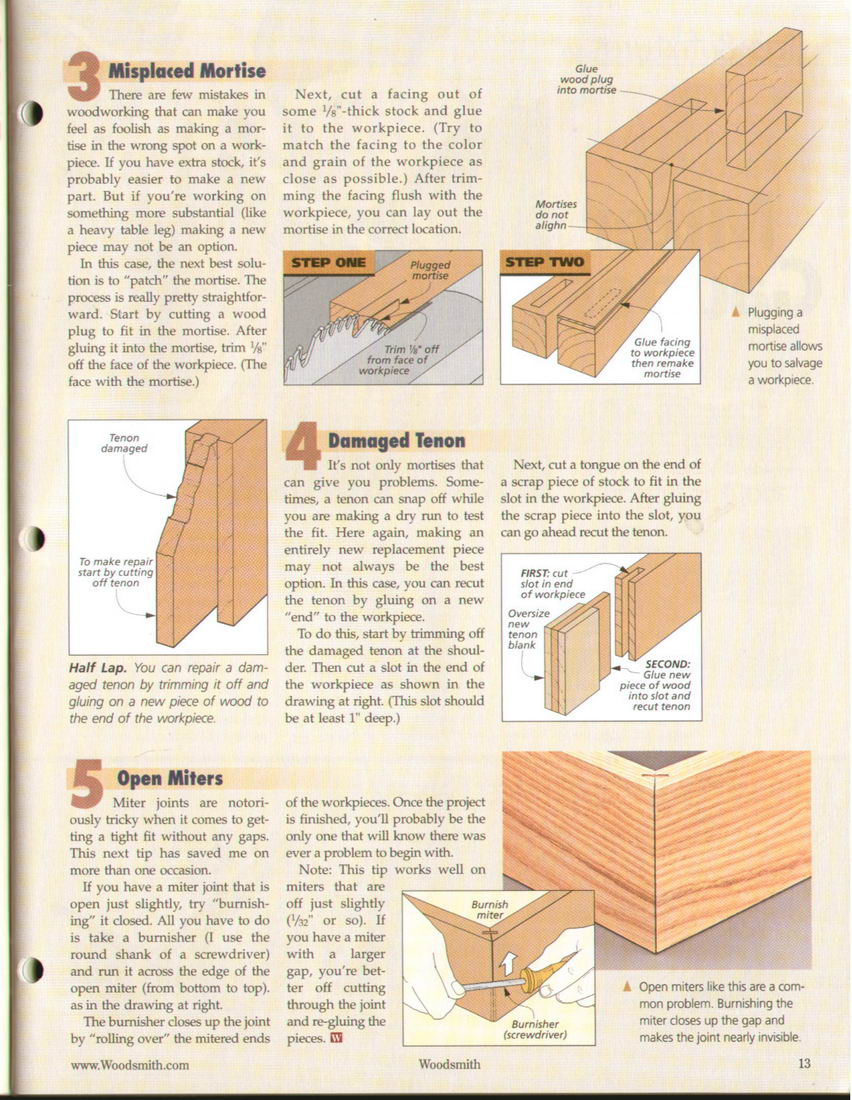 3 Misplaced Mortise

There are few mistakes in woodworking that can make you feel as foolish as making a mortise in the wrong spot on a workpiece. If you have extra stock, it's probably easier to make a new part. But if you're working on something more substantial (like a heavy table leg) making a new piece may not be an option.

In this case, the next best solution is to "patch" the mortise. The process is really pretty straightforward. Start by cutting a wood plug to fit in the mortise. After gluing it into the mortise, trim $\frac{1}{8}$" off the face of the workpiece. (The face with the mortise.)

Next, cut a facing out of some $\frac{1}{8}$"-thick stock and glue it to the workpiece. (Try to match the facing to the color and grain of the workpiece as close as possible.) After trimming the facing flush with the workpiece, you can lay out the mortise in the correct location.

Glue wood plug into mortise

Mortises do not alighn

STEP ONE

Plugged mortise

Trim $\frac{1}{8}$" off from face of workpiece

STEP TWO

Glue facing to workpiece then remake mortise

▲ Plugging a misplaced mortise allows you to salvage a workpiece.

Tenon damaged

To make repair start by cutting off tenon

Half Lap. You can repair a damaged tenon by trimming it off and gluing on a new piece of wood to the end of the workpiece.

4 Damaged Tenon

It's not only mortises that can give you problems. Sometimes, a tenon can snap off while you are making a dry run to test the fit. Here again, making an entirely new replacement piece may not always be the best option. In this case, you can recut the tenon by gluing on a new "end" to the workpiece.

To do this, start by trimming off the damaged tenon at the shoulder. Then cut a slot in the end of the workpiece as shown in the drawing at right. (This slot should be at least 1" deep.)

Next, cut a tongue on the end of a scrap piece of stock to fit in the slot in the workpiece. After gluing the scrap piece into the slot, you can go ahead recut the tenon.

FIRST: cut slot in end of workpiece

Oversize new tenon blank

SECOND: Glue new piece of wood into slot and recut tenon

5 Open Miters

Miter joints are notoriously tricky when it comes to getting a tight fit without any gaps. This next tip has saved me on more than one occasion.

If you have a miter joint that is open just slightly, try "burnishing" it closed. All you have to do is take a burnisher (I use the round shank of a screwdriver) and run it across the edge of the open miter (from bottom to top). as in the drawing at right.

The burnisher closes up the joint by "rolling over" the mitered ends of the workpieces. Once the project is finished, you'll probably be the only one that will know there was ever a problem to begin with.

Note: This tip works well on miters that are off just slightly ($\frac{1}{32}$" or so). If you have a miter with a larger gap, you're better off cutting through the joint and re-gluing the pieces. W

Burnish miter

Burnisher (screwdriver)

▲ Open miters like this are a common problem. Burnishing the miter closes up the gap and makes the joint nearly invisible.

www.Woodsmith.com

Woodsmith

13